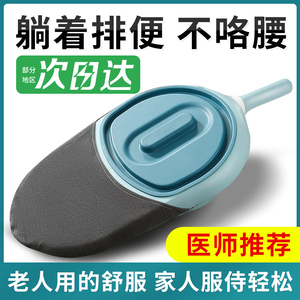 躺着排便 不咯腰

部分地区 次日达

医师推荐

老人用的舒服 家人服侍轻松